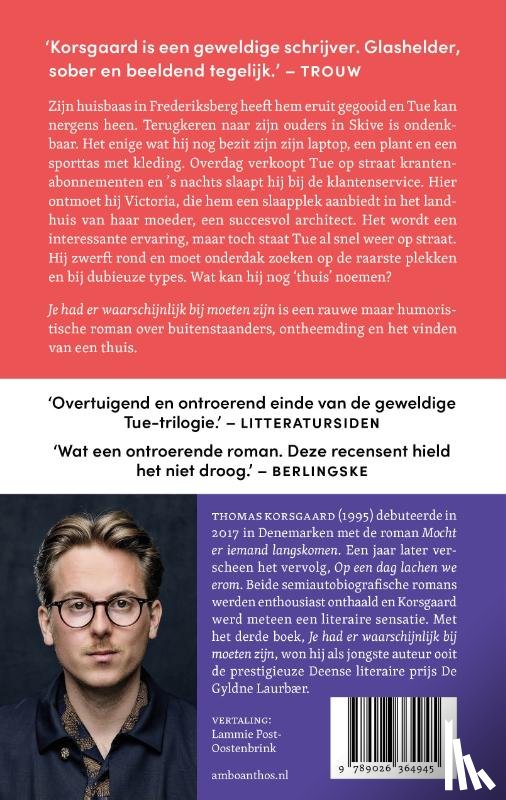 'Korsgaard is een geweldige schrijver. Glashelder, sober en beeldend tegelijk.' – TROUW

Zijn huisbaas in Frederiksberg heeft hem eruit gegooid en Tue kan nergens heen. Terugkeren naar zijn ouders in Skive is ondenkbaar. Het enige wat hij nog bezit zijn zijn laptop, een plant en een sporttas met kleding. Overdag verkoopt Tue op straat krantenabonnementen en 's nachts slaapt hij bij de klantenservice. Hier ontmoet hij Victoria, die hem een slaapplek aanbiedt in het landhuis van haar moeder, een succesvol architect. Het wordt een interessante ervaring, maar toch staat Tue al snel weer op straat. Hij zwerft rond en moet onderdak zoeken op de raarste plekken en bij dubieuze types. Wat kan hij nog 'thuis' noemen?

Je had er waarschijnlijk bij moeten zijn is een rauwe maar humoristische roman over buitenstaanders, ontheemding en het vinden van een thuis.

'Overtuigend en ontroerend einde van de geweldige Tue-trilogie.' – LITTERATURSIDEN

'Wat een ontroerende roman. Deze recensent hield het niet droog.' – BERLINGSKE

THOMAS KORSGAARD (1995) debuteerde in 2017 in Denemarken met de roman Mocht er iemand langskomen. Een jaar later verscheen het vervolg, Op een dag lachen we erom. Beide semiautobiografische romans werden enthousiast onthaald en Korsgaard werd meteen een literaire sensatie. Met het derde boek, Je had er waarschijnlijk bij moeten zijn, won hij als jongste auteur ooit de prestigieuze Deense literaire prijs De Gyldne Laurbær.

VERTALING:
Lammie Post-Oostenbrink

amboanthos.nl

9 789026 364945